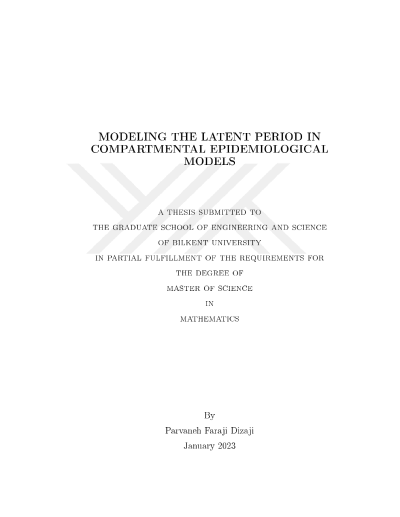 MODELING THE LATENT PERIOD IN COMPARTMENTAL EPIDEMIOLOGICAL MODELS

A THESIS SUBMITTED TO
THE GRADUATE SCHOOL OF ENGINEERING AND SCIENCE
OF BILKENT UNIVERSITY
IN PARTIAL FULFILLMENT OF THE REQUIREMENTS FOR
THE DEGREE OF
MASTER OF SCIENCE
IN
MATHEMATICS

By
Parvaneh Faraji Dizaji
January 2023